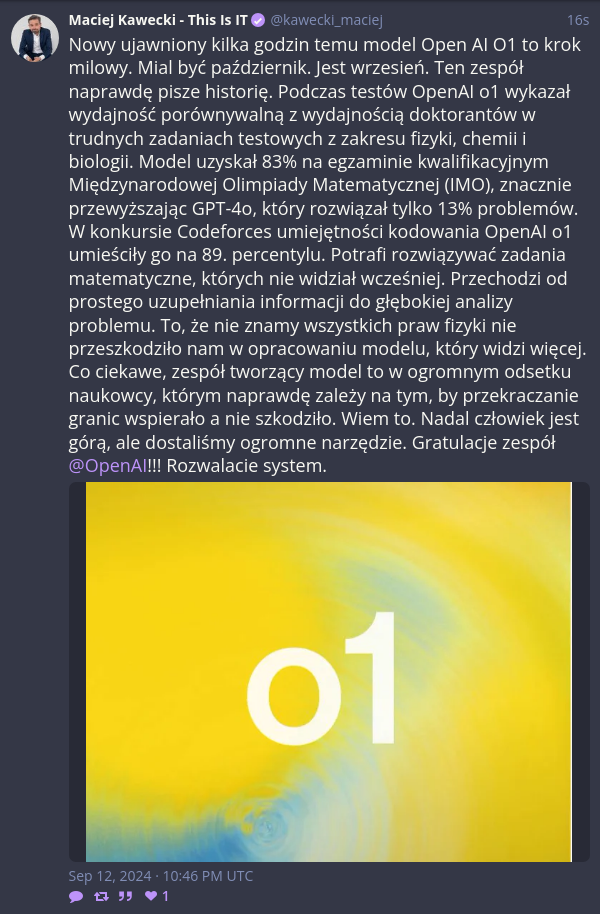 Maciej Kawecki - This Is IT @kawecki_maciej 16s

Nowy ujawniony kilka godzin temu model Open AI O1 to krok milowy. Mial być październik. Jest wrzesień. Ten zespół naprawdę pisze historię. Podczas testów OpenAI o1 wykazał wydajność porównywalną z wydajnością doktorantów w trudnych zadaniach testowych z zakresu fizyki, chemii i biologii. Model uzyskał 83% na egzaminie kwalifikacyjnym Międzynarodowej Olimpiady Matematycznej (IMO), znacznie przewyższając GPT-4o, który rozwiązał tylko 13% problemów. W konkursie Codeforces umiejętności kodowania OpenAI o1 umieściły go na 89. percentylu. Potrafi rozwiązywać zadania matematyczne, których nie widział wcześniej. Przechodzi od prostego uzupełniania informacji do głębokiej analizy problemu. To, że nie znamy wszystkich praw fizyki nie przeszkodziło nam w opracowaniu modelu, który widzi więcej. Co ciekawe, zespół tworzący model to w ogromnym odsetku naukowcy, którym naprawdę zależy na tym, by przekraczanie granic wspierało a nie szkodziło. Wiem to. Nadal człowiek jest górą, ale dostaliśmy ogromne narzędzie. Gratulacje zespół @OpenAI!!! Rozwalacie system.

o1

Sep 12, 2024 · 10:46 PM UTC

1